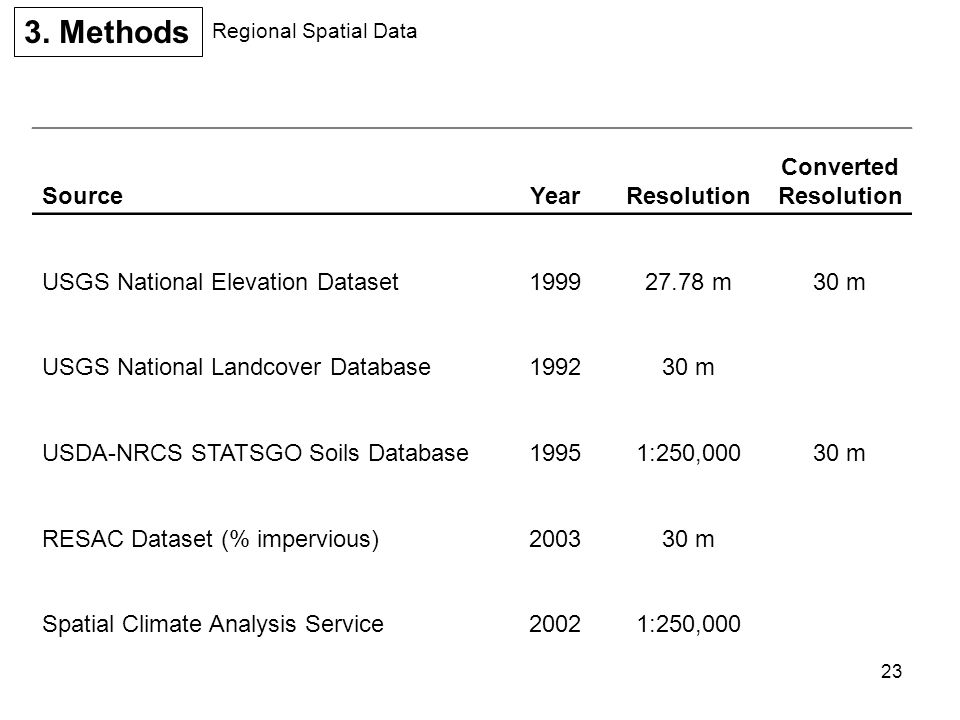 3. Methods

Regional Spatial Data

| Source | Year | Resolution | Converted Resolution |
|---|---|---|---|
| USGS National Elevation Dataset | 1999 | 27.78 m | 30 m |
| USGS National Landcover Database | 1992 | 30 m | |
| USDA-NRCS STATSGO Soils Database | 1995 | 1:250,000 | 30 m |
| RESAC Dataset (% impervious) | 2003 | 30 m | |
| Spatial Climate Analysis Service | 2002 | 1:250,000 | |

23